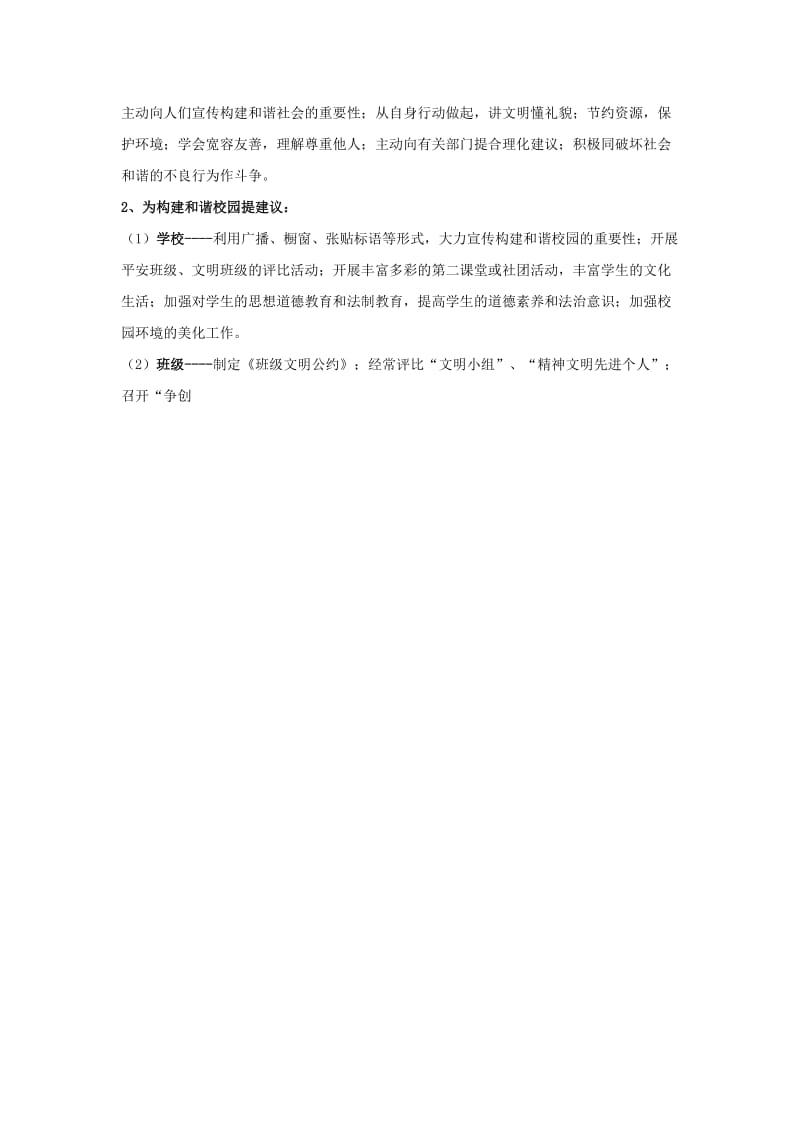 主动向人们宣传构建和谐社会的重要性；从自身行动做起，讲文明懂礼貌；节约资源，保护环境；学会宽容友善，理解尊重他人；主动向有关部门提合理化建议；积极同破坏社会和谐的不良行为作斗争。

2、为构建和谐校园提建议：

（1）学校----利用广播、橱窗、张贴标语等形式，大力宣传构建和谐校园的重要性；开展平安班级、文明班级的评比活动；开展丰富多彩的第二课堂或社团活动，丰富学生的文化生活；加强对学生的思想道德教育和法制教育，提高学生的道德素养和法治意识；加强校园环境的美化工作。

（2）班级----制定《班级文明公约》；经常评比“文明小组”、“精神文明先进个人”；召开“争创